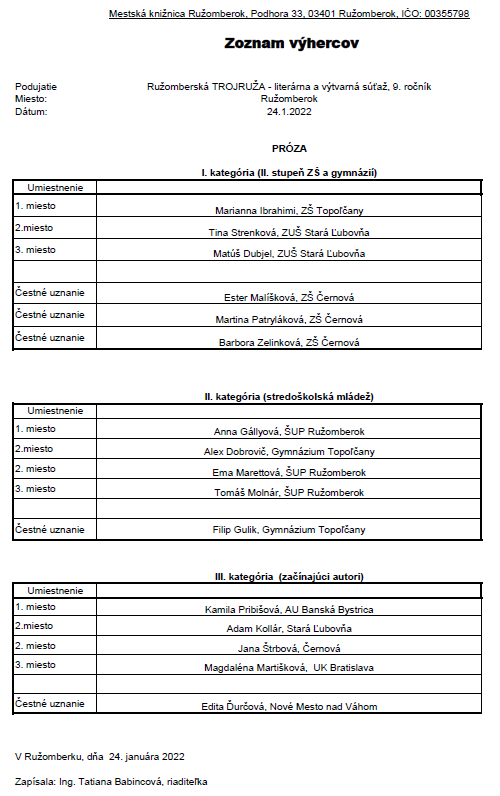 Mestská knižnica Ružomberok, Podhora 33, 03401 Ružomberok, IČO: 00355798

Zoznam výhercov

Podujatie Ružomberská TROJRUŽA - literárna a výtvarná súťaž, 9. ročník
Miesto: Ružomberok
Dátum: 24.1.2022

PRÓZA

I. kategória (II. stupeň ZŠ a gymnázií)

| Umiestnenie | |
|---|---|
| 1. miesto | Marianna Ibrahimi, ZŠ Topoľčany |
| 2.miesto | Tina Strenková, ZUŠ Stará Ľubovňa |
| 3. miesto | Matúš Dubjel, ZUŠ Stará Ľubovňa |
| | |
| Čestné uznanie | Ester Mališková, ZŠ Černová |
| Čestné uznanie | Martina Patryláková, ZŠ Černová |
| Čestné uznanie | Barbora Zelinková, ZŠ Černová |

II. kategória (stredoškolská mládež)

| Umiestnenie | |
|---|---|
| 1. miesto | Anna Gállyová, ŠUP Ružomberok |
| 2.miesto | Alex Dobrovič, Gymnázium Topoľčany |
| 2. miesto | Ema Marettová, ŠUP Ružomberok |
| 3. miesto | Tomáš Molnár, ŠUP Ružomberok |
| | |
| Čestné uznanie | Filip Gulik, Gymnázium Topoľčany |

III. kategória (začínajúci autori)

| Umiestnenie | |
|---|---|
| 1. miesto | Kamila Pribišová, AU Banská Bystrica |
| 2.miesto | Adam Kollár, Stará Ľubovňa |
| 2. miesto | Jana Štrbová, Černová |
| 3. miesto | Magdaléna Martišková, UK Bratislava |
| | |
| Čestné uznanie | Edita Ďurčová, Nové Mesto nad Váhom |

V Ružomberku, dňa 24. januára 2022

Zapísala: Ing. Tatiana Babincová, riaditeľka